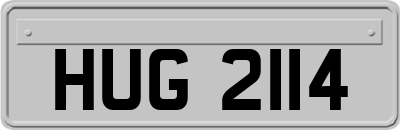 HUG 2114